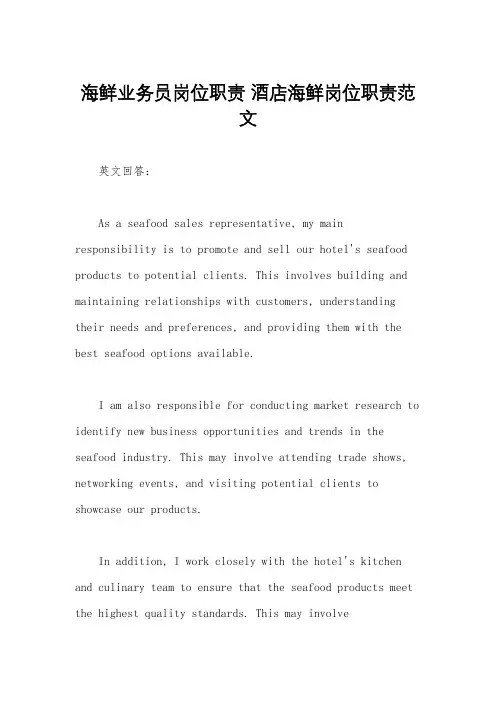 海鲜业务员岗位职责 酒店海鲜岗位职责范文

英文回答：

As a seafood sales representative, my main responsibility is to promote and sell our hotel's seafood products to potential clients. This involves building and maintaining relationships with customers, understanding their needs and preferences, and providing them with the best seafood options available.

I am also responsible for conducting market research to identify new business opportunities and trends in the seafood industry. This may involve attending trade shows, networking events, and visiting potential clients to showcase our products.

In addition, I work closely with the hotel's kitchen and culinary team to ensure that the seafood products meet the highest quality standards. This may involve